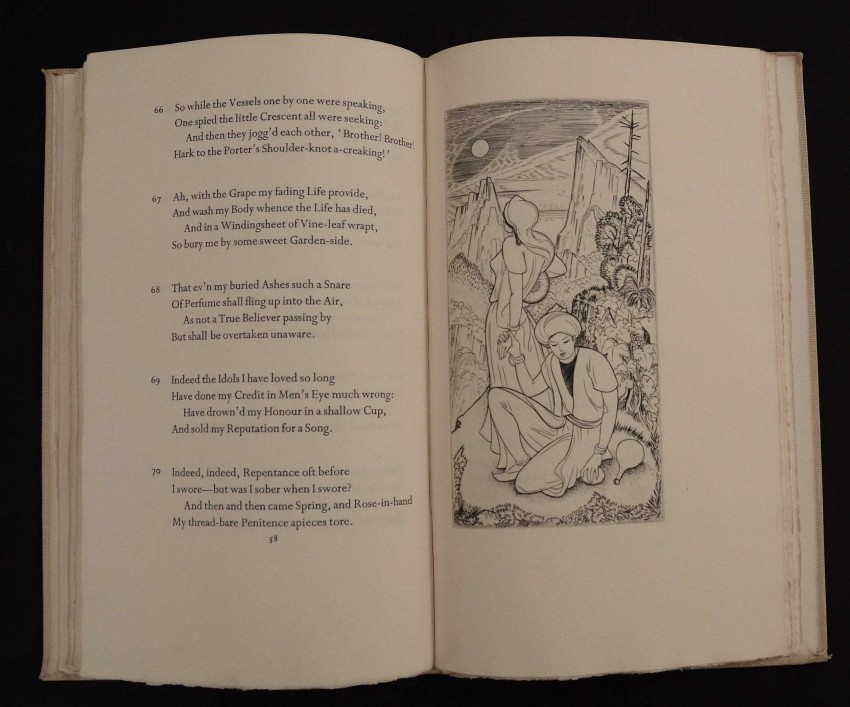 66 So while the Vessels one by one were speaking,
One spied the little Crescent all were seeking:
And then they jogg'd each other, 'Brother! Brother!
Hark to the Porter's Shoulder-knot a-creaking!'

67 Ah, with the Grape my fading Life provide,
And wash my Body whence the Life has died,
And in a Windingsheet of Vine-leaf wrapt,
So bury me by some sweet Garden-side.

68 That ev'n my buried Ashes such a Snare
Of Perfume shall fling up into the Air,
As not a True Believer passing by
But shall be overtaken unaware.

69 Indeed the Idols I have loved so long
Have done my Credit in Men's Eye much wrong:
Have drown'd my Honour in a shallow Cup,
And sold my Reputation for a Song.

70 Indeed, indeed, Repentance oft before
I swore—but was I sober when I swore?
And then and then came Spring, and Rose-in-hand
My thread-bare Penitence apieces tore.

58